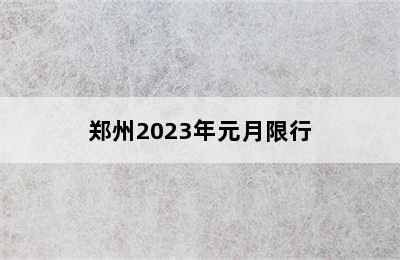 郑州2023年元月限行